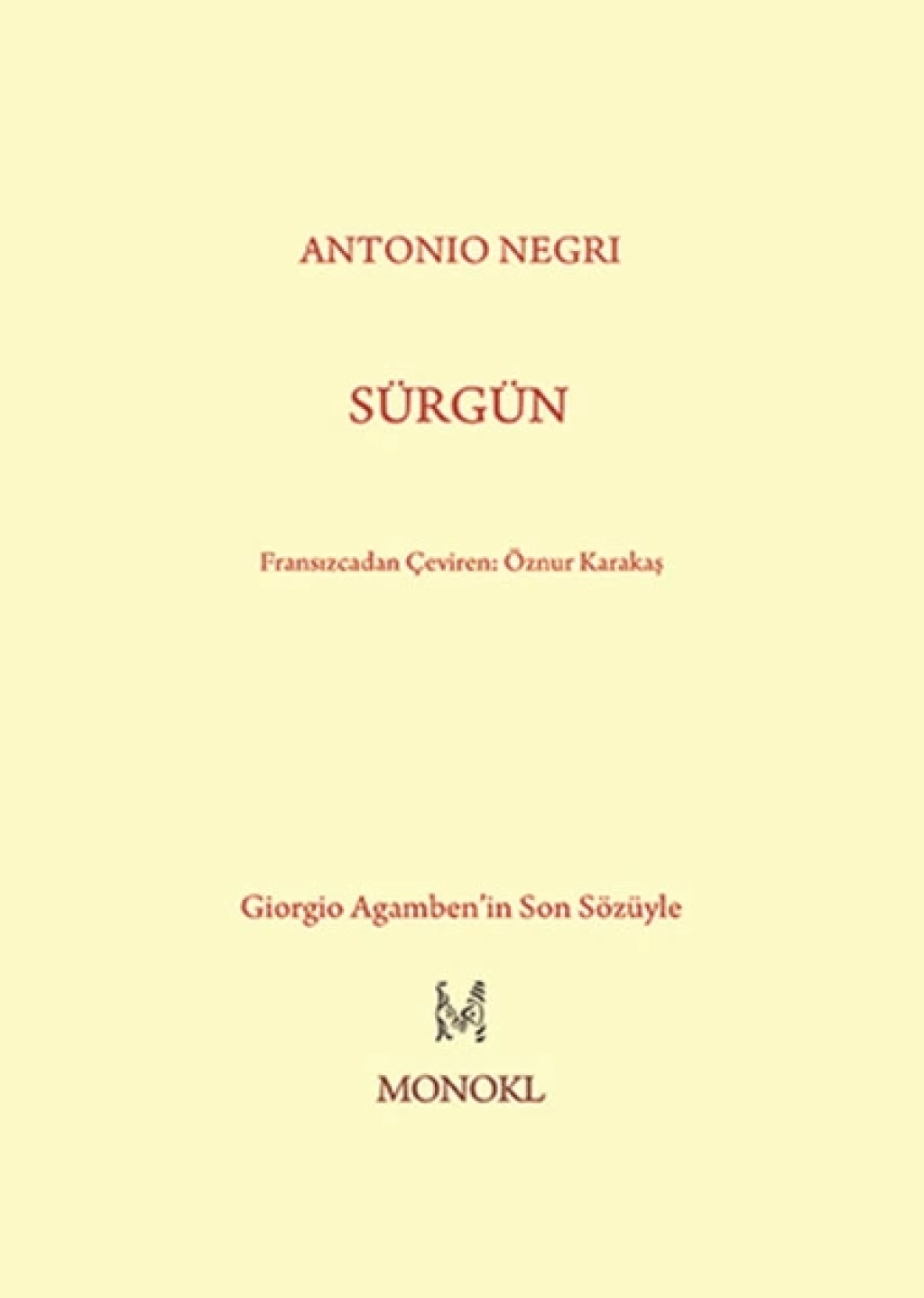 ANTONIO NEGRI

SÜRGÜN

Fransızcadan Çeviren: Öznur Karakaş

Giorgio Agamben'in Son Sözüyle

M

MONOKL